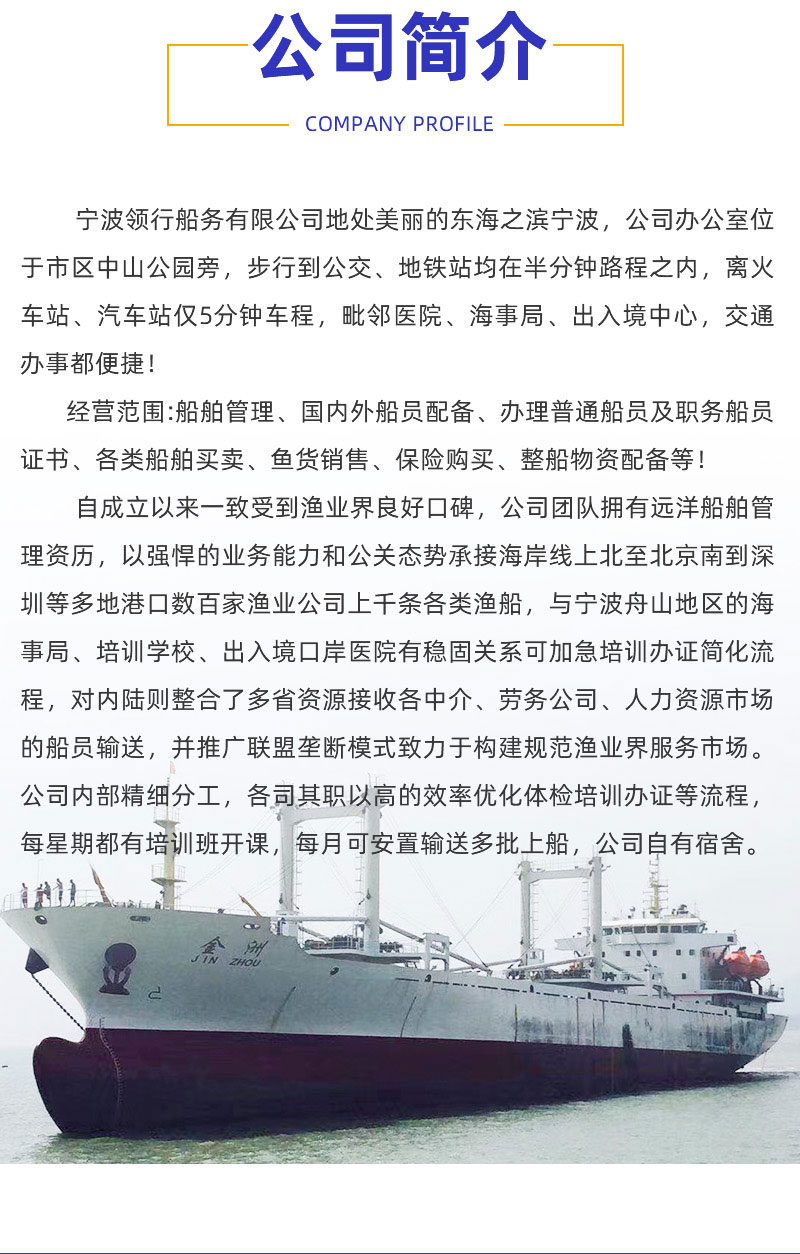 公司简介

COMPANY PROFILE

宁波领行船务有限公司地处美丽的东海之滨宁波，公司办公室位于市区中山公园旁，步行到公交、地铁站均在半分钟路程之内，离火车站、汽车站仅5分钟车程，毗邻医院、海事局、出入境中心，交通办事都便捷！

经营范围:船舶管理、国内外船员配备、办理普通船员及职务船员证书、各类船舶买卖、鱼货销售、保险购买、整船物资配备等！

自成立以来一致受到渔业界良好口碑，公司团队拥有远洋船舶管理资历，以强悍的业务能力和公关态势承接海岸线上北至北京南到深圳等多地港口数百家渔业公司上千条各类渔船，与宁波舟山地区的海事局、培训学校、出入境口岸医院有稳固关系可加急培训办证简化流程，对内陆则整合了多省资源接收各中介、劳务公司、人力资源市场的船员输送，并推广联盟垄断模式致力于构建规范渔业界服务市场。公司内部精细分工，各司其职以高的效率优化体检培训办证等流程，每星期都有培训班开课，每月可安置输送多批上船，公司自有宿舍。

金洲
JIN ZHOU